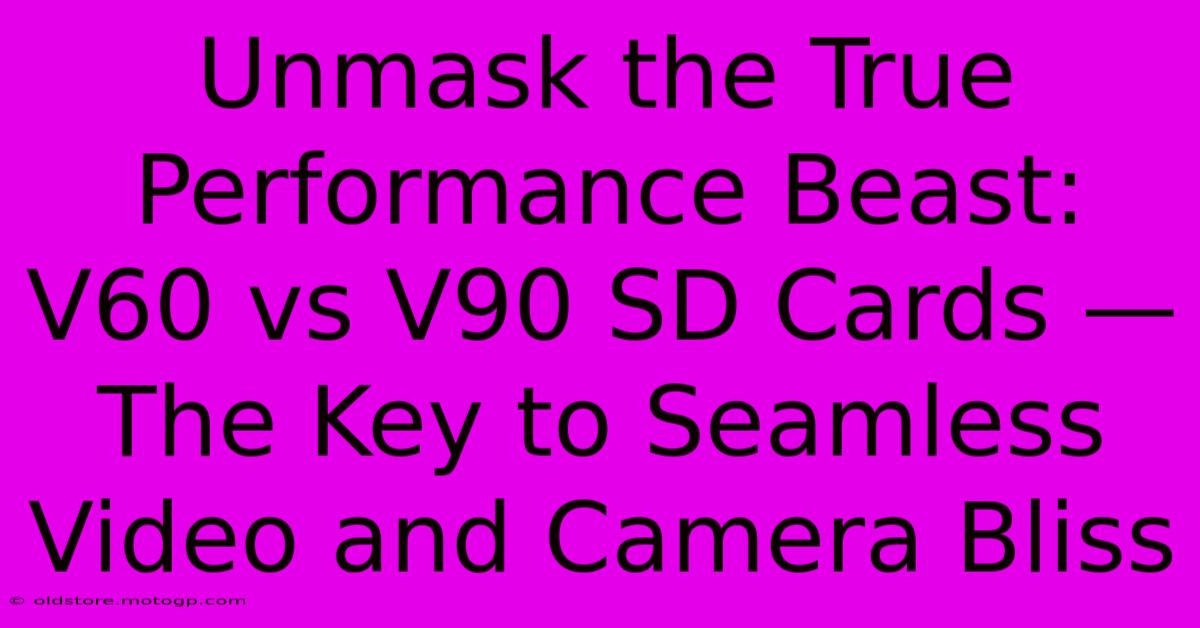 Unmask the True Performance Beast: V60 vs V90 SD Cards — The Key to Seamless Video and Camera Bliss

© oldstore.motogp.com